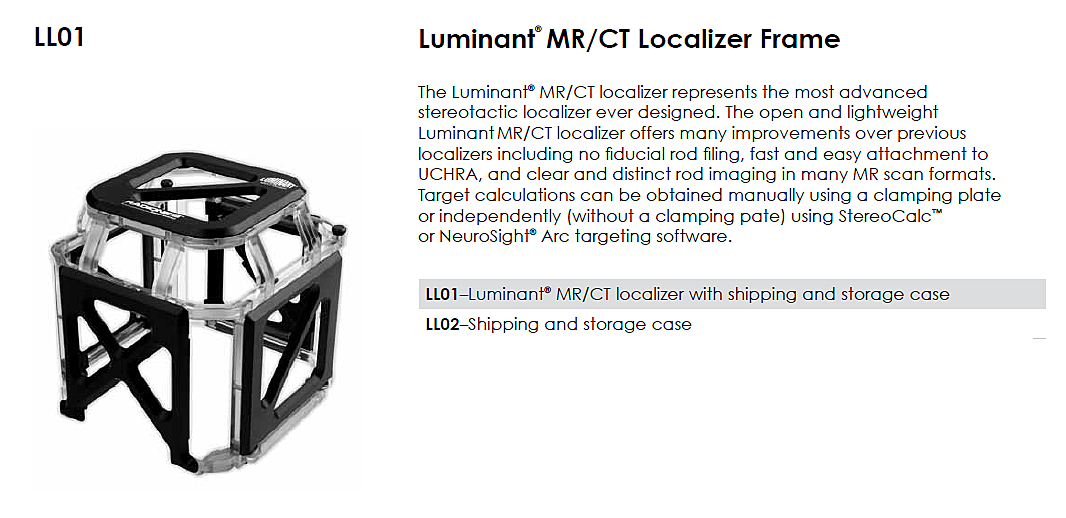 LL01

Luminant® MR/CT Localizer Frame

The Luminant® MR/CT localizer represents the most advanced stereotactic localizer ever designed. The open and lightweight Luminant MR/CT localizer offers many improvements over previous localizers including no fiducial rod filing, fast and easy attachment to UCHRA, and clear and distinct rod imaging in many MR scan formats. Target calculations can be obtained manually using a clamping plate or independently (without a clamping pate) using StereoCalc™ or NeuroSight® Arc targeting software.

LL01–Luminant® MR/CT localizer with shipping and storage case

LL02–Shipping and storage case